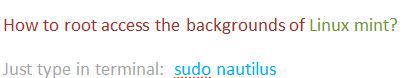 How to root access the backgrounds of Linux mint?

Just type in terminal: sudo nautilus